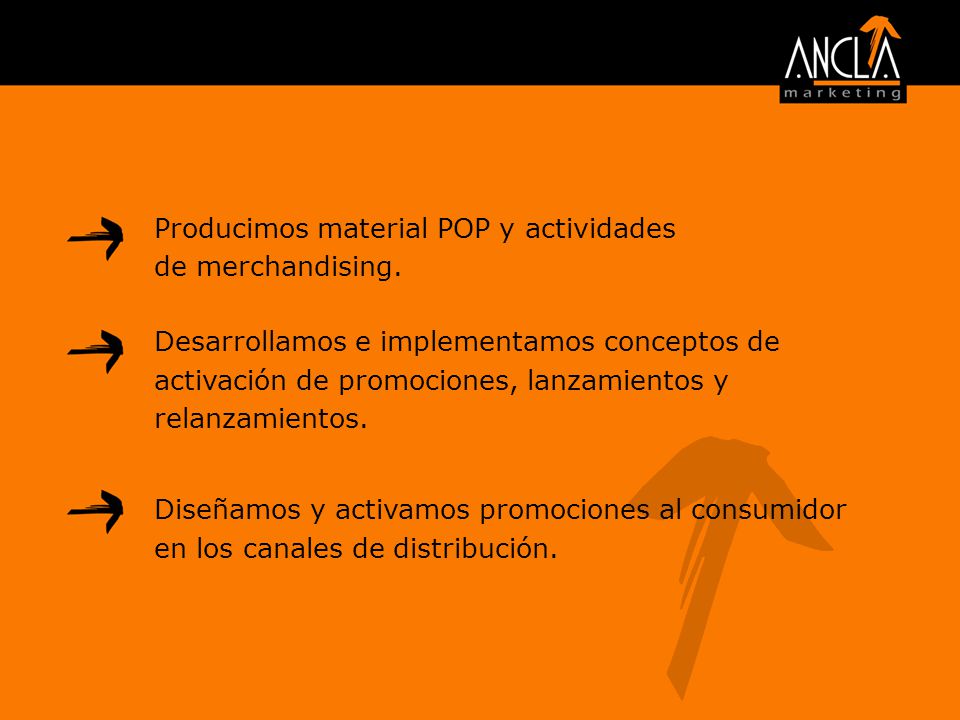 ANCLA
marketing

Producimos material POP y actividades de merchandising.

Desarrollamos e implementamos conceptos de activación de promociones, lanzamientos y relanzamientos.

Diseñamos y activamos promociones al consumidor en los canales de distribución.